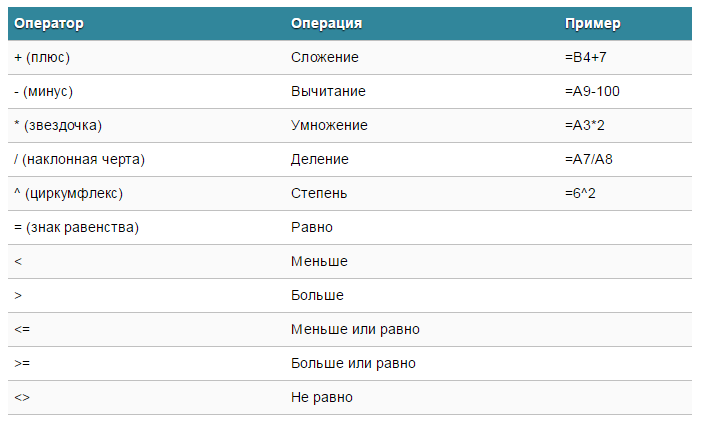 | Оператор | Операция | Пример |
|---|---|---|
| + (плюс) | Сложение | =B4+7 |
| - (минус) | Вычитание | =A9-100 |
| * (звездочка) | Умножение | =A3*2 |
| / (наклонная черта) | Деление | =A7/A8 |
| ^ (циркумфлекс) | Степень | =6^2 |
| = (знак равенства) | Равно | |
| < | Меньше | |
| > | Больше | |
| <= | Меньше или равно | |
| >= | Больше или равно | |
| <> | Не равно | |